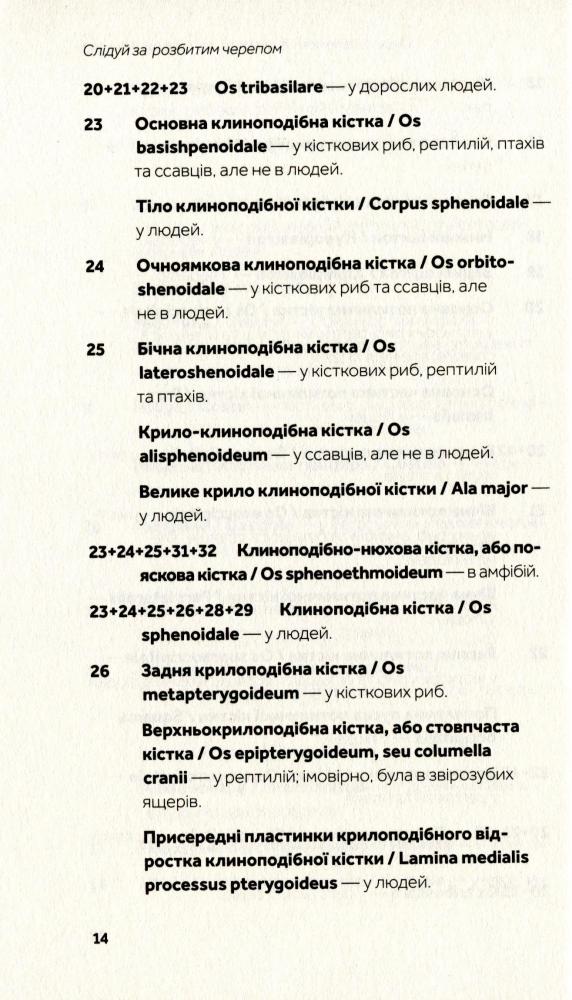 Слідуй за розбитим черепом

20+21+22+23 Os tribasilare — у дорослих людей.

23 Основна клиноподібна кістка / Os basishpenoidale — у кісткових риб, рептилій, птахів та ссавців, але не в людей.

Тіло клиноподібної кістки / Corpus sphenoidale — у людей.

24 Очноямкова клиноподібна кістка / Os orbitoshenoidale — у кісткових риб та ссавців, але не в людей.

25 Бічна клиноподібна кістка / Os lateroshenoidale — у кісткових риб, рептилій та птахів.

Крило-клиноподібна кістка / Os alisphenoideum — у ссавців, але не в людей.

Велике крило клиноподібної кістки / Ala major — у людей.

23+24+25+31+32 Клиноподібно-нюхова кістка, або пояскова кістка / Os sphenoethmoideum — в амфібій.

23+24+25+26+28+29 Клиноподібна кістка / Os sphenoidale — у людей.

26 Задня крилоподібна кістка / Os metapterygoideum — у кісткових риб.

Верхньокрилоподібна кістка, або стовпчаста кістка / Os epipterygoideum, seu columella cranii — у рептилій; імовірно, була в звірозубих ящерів.

Присередні пластинки крилоподібного відростка клиноподібної кістки / Lamina medialis processus pterygoideus — у людей.

14